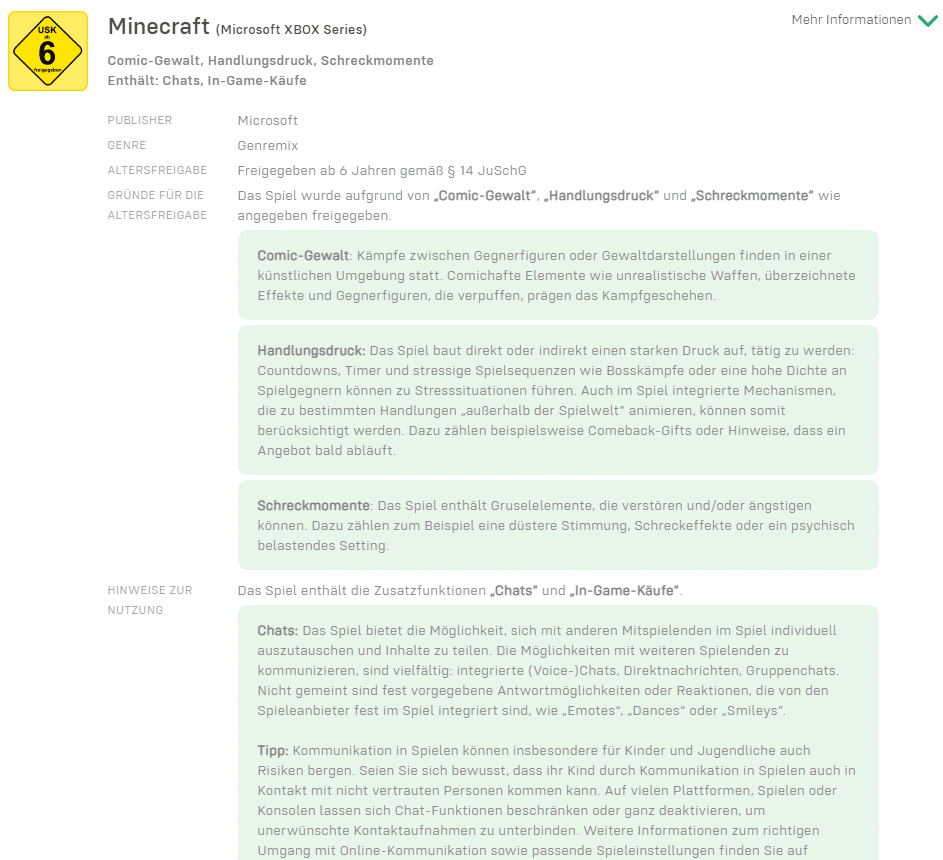 USK ab 6 freigegeben

Minecraft (Microsoft XBOX Series)

Mehr Informationen

Comic-Gewalt, Handlungsdruck, Schreckmomente
Enthält: Chats, In-Game-Käufe

PUBLISHER
Microsoft

GENRE
Genremix

ALTERSFREIGABE
Freigegeben ab 6 Jahren gemäß § 14 JuSchG

GRÜNDE FÜR DIE ALTERSFREIGABE
Das Spiel wurde aufgrund von „Comic-Gewalt“, „Handlungsdruck“ und „Schreckmomente“ wie angegeben freigegeben.

Comic-Gewalt: Kämpfe zwischen Gegnerfiguren oder Gewaltdarstellungen finden in einer künstlichen Umgebung statt. Comichafte Elemente wie unrealistische Waffen, überzeichnete Effekte und Gegnerfiguren, die verpuffen, prägen das Kampfgeschehen.

Handlungsdruck: Das Spiel baut direkt oder indirekt einen starken Druck auf, tätig zu werden: Countdowns, Timer und stressige Spielsequenzen wie Bosskämpfe oder eine hohe Dichte an Spielgegnern können zu Stresssituationen führen. Auch im Spiel integrierte Mechanismen, die zu bestimmten Handlungen „außerhalb der Spielwelt“ animieren, können somit berücksichtigt werden. Dazu zählen beispielsweise Comeback-Gifts oder Hinweise, dass ein Angebot bald abläuft.

Schreckmomente: Das Spiel enthält Gruselelemente, die verstören und/oder ängstigen können. Dazu zählen zum Beispiel eine düstere Stimmung, Schreckeffekte oder ein psychisch belastendes Setting.

HINWEISE ZUR NUTZUNG
Das Spiel enthält die Zusatzfunktionen „Chats“ und „In-Game-Käufe“.

Chats: Das Spiel bietet die Möglichkeit, sich mit anderen Mitspielenden im Spiel individuell auszutauschen und Inhalte zu teilen. Die Möglichkeiten mit weiteren Spielenden zu kommunizieren, sind vielfältig: integrierte (Voice-)Chats, Direktnachrichten, Gruppenchats. Nicht gemeint sind fest vorgegebene Antwortmöglichkeiten oder Reaktionen, die von den Spieleanbieter fest im Spiel integriert sind, wie „Emotes“, „Dances“ oder „Smileys“.

Tipp: Kommunikation in Spielen können insbesondere für Kinder und Jugendliche auch Risiken bergen. Seien Sie sich bewusst, dass ihr Kind durch Kommunikation in Spielen auch in Kontakt mit nicht vertrauten Personen kommen kann. Auf vielen Plattformen, Spielen oder Konsolen lassen sich Chat-Funktionen beschränken oder ganz deaktivieren, um unerwünschte Kontaktaufnahmen zu unterbinden. Weitere Informationen zum richtigen Umgang mit Online-Kommunikation sowie passende Spieleinstellungen finden Sie auf